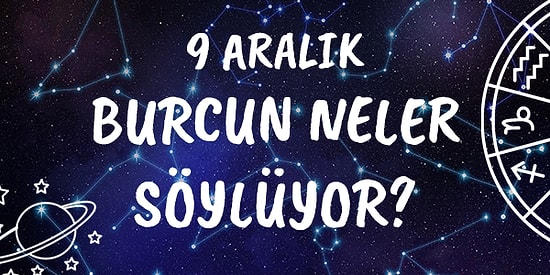 9 ARALIK
BURCUN NELER
SÖYLÜYOR?